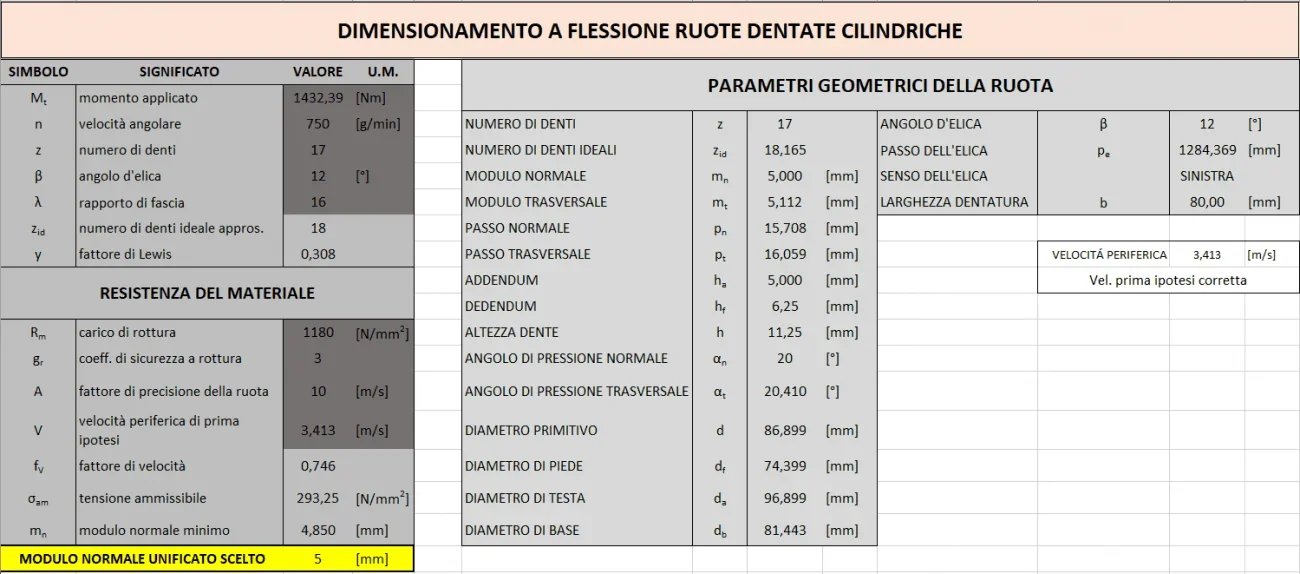 DIMENSIONAMENTO A FLESSIONE RUOTE DENTATE CILINDRICHE

| SIMBOLO | SIGNIFICATO | VALORE | U.M. |
|---|---|---|---|
| $M_t$ | momento applicato | 1432,39 | [Nm] |
| n | velocità angolare | 750 | [g/min] |
| z | numero di denti | 17 | |
| β | angolo d'elica | 12 | [°] |
| λ | rapporto di fascia | 16 | |
| $z_{id}$ | numero di denti ideale appros. | 18 | |
| y | fattore di Lewis | 0,308 | |

RESISTENZA DEL MATERIALE

| | | | |
|---|---|---|---|
| $R_m$ | carico di rottura | 1180 | [N/mm$^2$] |
| $g_r$ | coeff. di sicurezza a rottura | 3 | |
| A | fattore di precisione della ruota | 10 | [m/s] |
| V | velocità periferica di prima ipotesi | 3,413 | [m/s] |
| $f_v$ | fattore di velocità | 0,746 | |
| $\sigma_{am}$ | tensione ammissibile | 293,25 | [N/mm$^2$] |
| $m_n$ | modulo normale minimo | 4,850 | [mm] |

MODULO NORMALE UNIFICATO SCELTO 5 [mm]

PARAMETRI GEOMETRICI DELLA RUOTA

| | | | |
|---|---|---|---|
| NUMERO DI DENTI | z | 17 | |
| NUMERO DI DENTI IDEALI | $z_{id}$ | 18,165 | |
| MODULO NORMALE | $m_n$ | 5,000 | [mm] |
| MODULO TRASVERSALE | $m_t$ | 5,112 | [mm] |
| PASSO NORMALE | $p_n$ | 15,708 | [mm] |
| PASSO TRASVERSALE | $p_t$ | 16,059 | [mm] |
| ADDENDUM | $h_a$ | 5,000 | [mm] |
| DEDENDUM | $h_f$ | 6,25 | [mm] |
| ALTEZZA DENTE | h | 11,25 | [mm] |
| ANGOLO DI PRESSIONE NORMALE | $\alpha_n$ | 20 | [°] |
| ANGOLO DI PRESSIONE TRASVERSALE | $\alpha_t$ | 20,410 | [°] |
| DIAMETRO PRIMITIVO | d | 86,899 | [mm] |
| DIAMETRO DI PIEDE | $d_f$ | 74,399 | [mm] |
| DIAMETRO DI TESTA | $d_a$ | 96,899 | [mm] |
| DIAMETRO DI BASE | $d_b$ | 81,443 | [mm] |

| | | | |
|---|---|---|---|
| ANGOLO D'ELICA | β | 12 | [°] |
| PASSO DELL'ELICA | $p_e$ | 1284,369 | [mm] |
| SENSO DELL'ELICA | | SINISTRA | |
| LARGHEZZA DENTATURA | b | 80,00 | [mm] |

VELOCITÁ PERIFERICA 3,413 [m/s]
Vel. prima ipotesi corretta